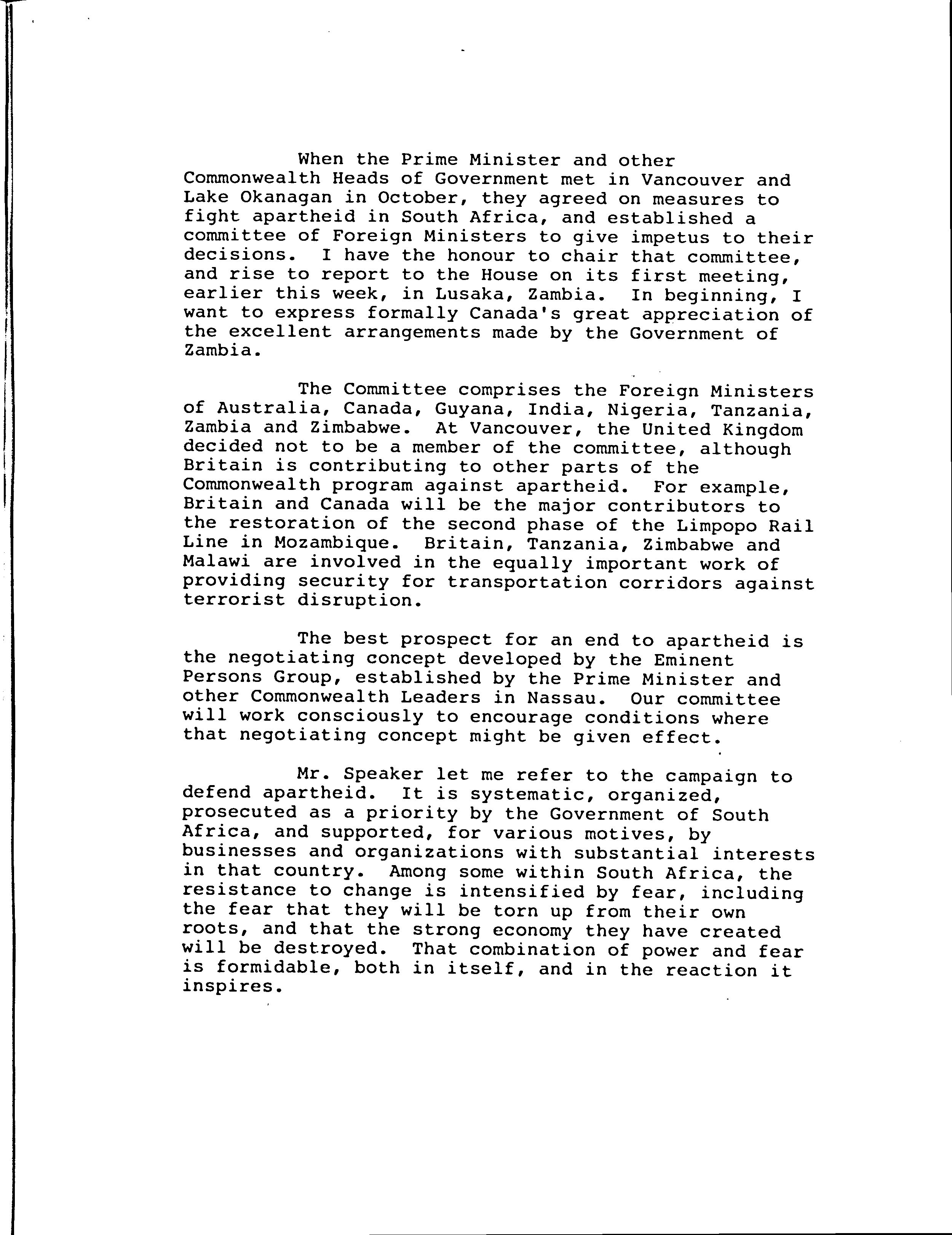 When the Prime Minister and other Commonwealth Heads of Government met in Vancouver and Lake Okanagan in October, they agreed on measures to fight apartheid in South Africa, and established a committee of Foreign Ministers to give impetus to their decisions. I have the honour to chair that committee, and rise to report to the House on its first meeting, earlier this week, in Lusaka, Zambia. In beginning, I want to express formally Canada's great appreciation of the excellent arrangements made by the Government of Zambia.

The Committee comprises the Foreign Ministers of Australia, Canada, Guyana, India, Nigeria, Tanzania, Zambia and Zimbabwe. At Vancouver, the United Kingdom decided not to be a member of the committee, although Britain is contributing to other parts of the Commonwealth program against apartheid. For example, Britain and Canada will be the major contributors to the restoration of the second phase of the Limpopo Rail Line in Mozambique. Britain, Tanzania, Zimbabwe and Malawi are involved in the equally important work of providing security for transportation corridors against terrorist disruption.

The best prospect for an end to apartheid is the negotiating concept developed by the Eminent Persons Group, established by the Prime Minister and other Commonwealth Leaders in Nassau. Our committee will work consciously to encourage conditions where that negotiating concept might be given effect.

Mr. Speaker let me refer to the campaign to defend apartheid. It is systematic, organized, prosecuted as a priority by the Government of South Africa, and supported, for various motives, by businesses and organizations with substantial interests in that country. Among some within South Africa, the resistance to change is intensified by fear, including the fear that they will be torn up from their own roots, and that the strong economy they have created will be destroyed. That combination of power and fear is formidable, both in itself, and in the reaction it inspires.